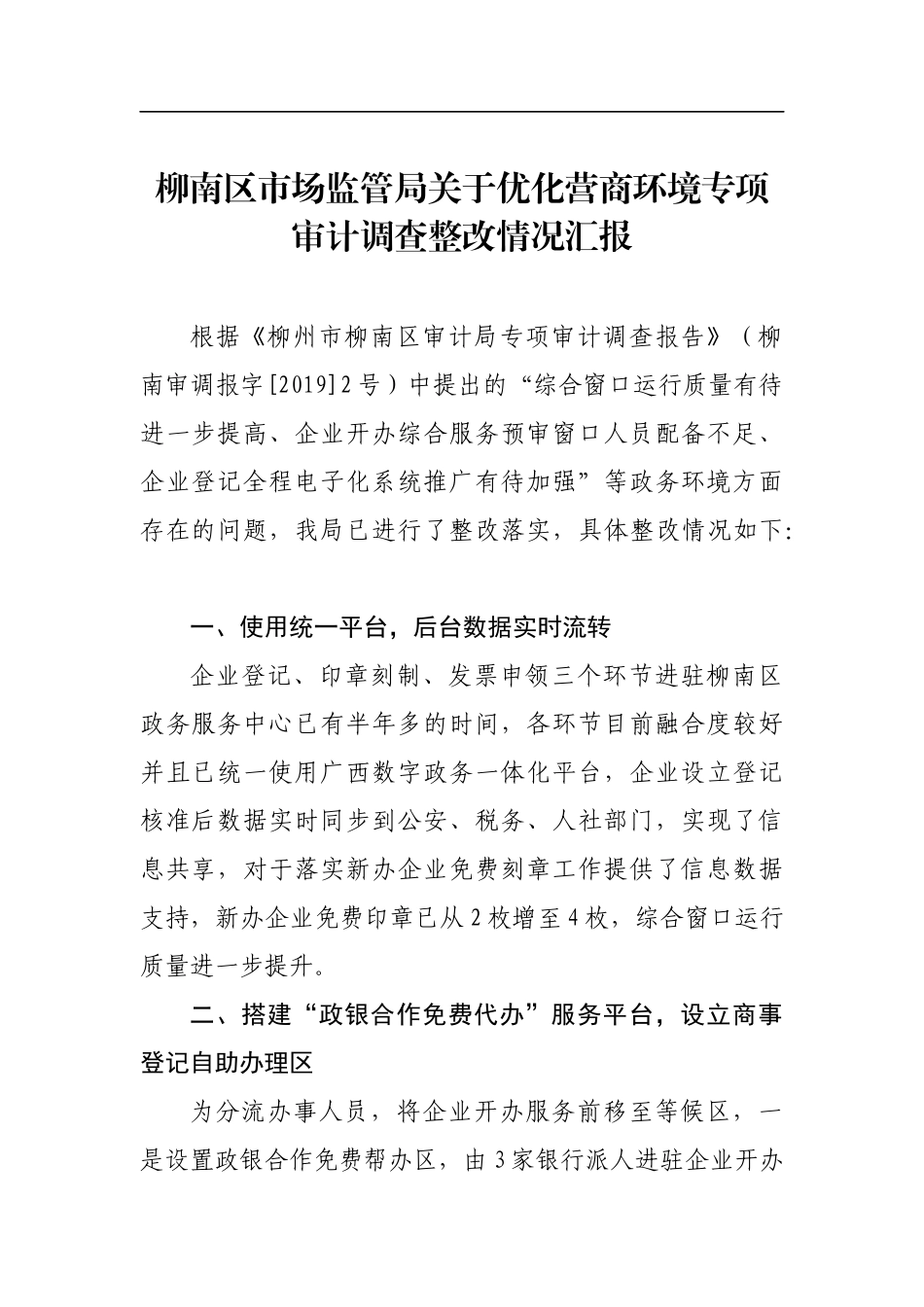 柳南区市场监管局关于优化营商环境专项审计调查整改情况汇报

根据《柳州市柳南区审计局专项审计调查报告》（柳南审调报字[2019]2号）中提出的“综合窗口运行质量有待进一步提高、企业开办综合服务预审窗口人员配备不足、企业登记全程电子化系统推广有待加强”等政务环境方面存在的问题，我局已进行了整改落实，具体整改情况如下:

一、使用统一平台，后台数据实时流转

企业登记、印章刻制、发票申领三个环节进驻柳南区政务服务中心已有半年多的时间，各环节目前融合度较好并且已统一使用广西数字政务一体化平台，企业设立登记核准后数据实时同步到公安、税务、人社部门，实现了信息共享，对于落实新办企业免费刻章工作提供了信息数据支持，新办企业免费印章已从2枚增至4枚，综合窗口运行质量进一步提升。

二、搭建“政银合作免费代办”服务平台，设立商事登记自助办理区

为分流办事人员，将企业开办服务前移至等候区，一是设置政银合作免费帮办区，由3家银行派人进驻企业开办